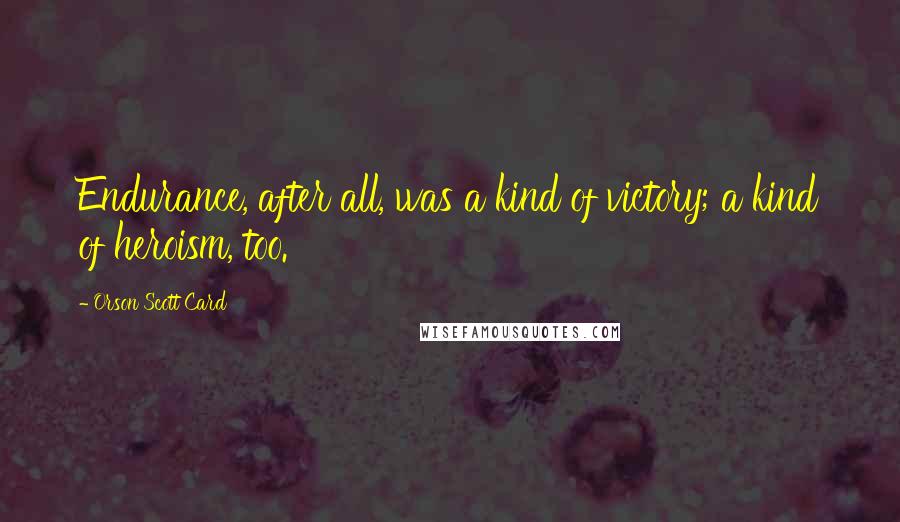 Endurance, after all, was a kind of victory; a kind of heroism, too.

- Orson Scott Card

WISEFAMOUSQUOTES.COM